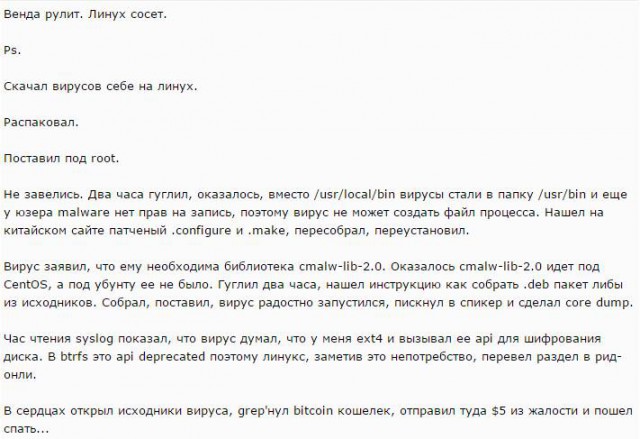 Венда рулит. Линух сосет.

Ps.

Скачал вирусов себе на линух.

Распаковал.

Поставил под root.

Не завелись. Два часа гуглил, оказалось, вместо /usr/local/bin вирусы стали в папку /usr/bin и еще у юзера malware нет прав на запись, поэтому вирус не может создать файл процесса. Нашел на китайском сайте патченый .configure и .make, пересобрал, переустановил.

Вирус заявил, что ему необходима библиотека cmalw-lib-2.0. Оказалось cmalw-lib-2.0 идет под CentOS, а под убунту ее не было. Гуглил два часа, нашел инструкцию как собрать .deb пакет либы из исходников. Собрал, поставил, вирус радостно запустился, пискнул в спикер и сделал core dump.

Час чтения syslog показал, что вирус думал, что у меня ext4 и вызывал ее api для шифрования диска. В btrfs это api deprecated поэтому линукс, заметив это непотребство, перевел раздел в рид-онли.

В сердцах открыл исходники вируса, grep'нул bitcoin кошелек, отправил туда $5 из жалости и пошел спать...